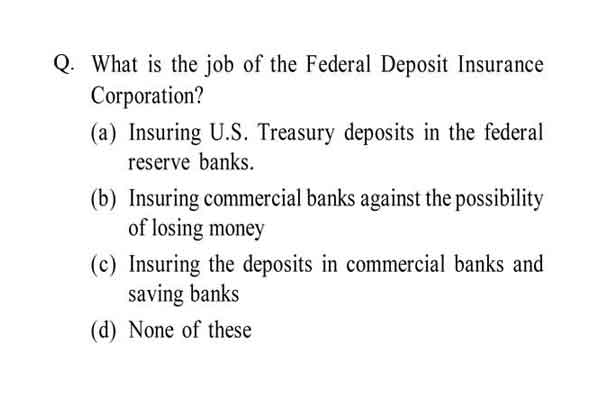 Q. What is the job of the Federal Deposit Insurance Corporation?

(a) Insuring U.S. Treasury deposits in the federal reserve banks.

(b) Insuring commercial banks against the possibility of losing money

(c) Insuring the deposits in commercial banks and saving banks

(d) None of these